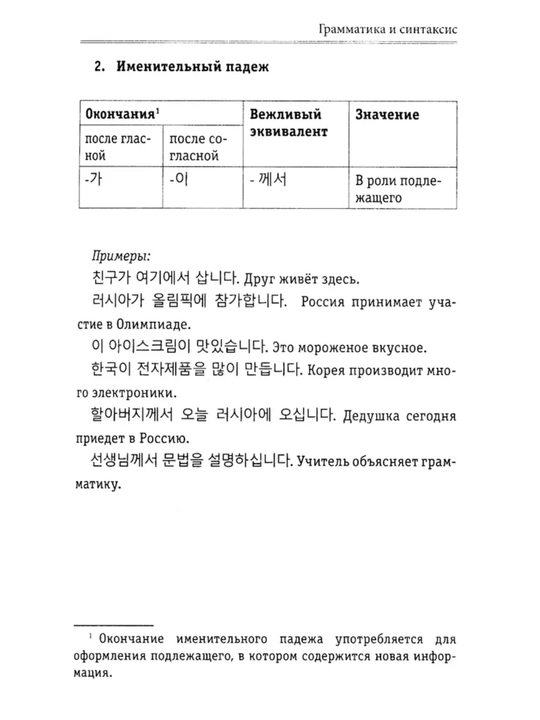 Грамматика и синтаксис

2. Именительный падеж

| Окончания$^{1}$ | | Вежливый эквивалент | Значение |
|---|---|---|---|
| после гласной | после согласной | | |
| -가 | -이 | - 께서 | В роли подлежащего |

Примеры:

친구가 여기에서 삽니다. Друг живёт здесь.

러시아가 올림픽에 참가합니다. Россия принимает участие в Олимпиаде.

이 아이스크림이 맛있습니다. Это мороженое вкусное.

한국이 전자제품을 많이 만듭니다. Корея производит много электроники.

할아버지께서 오늘 러시아에 오십니다. Дедушка сегодня приедет в Россию.

선생님께서 문법을 설명하십니다. Учитель объясняет грамматику.

$^{1}$ Окончание именительного падежа употребляется для оформления подлежащего, в котором содержится новая информация.